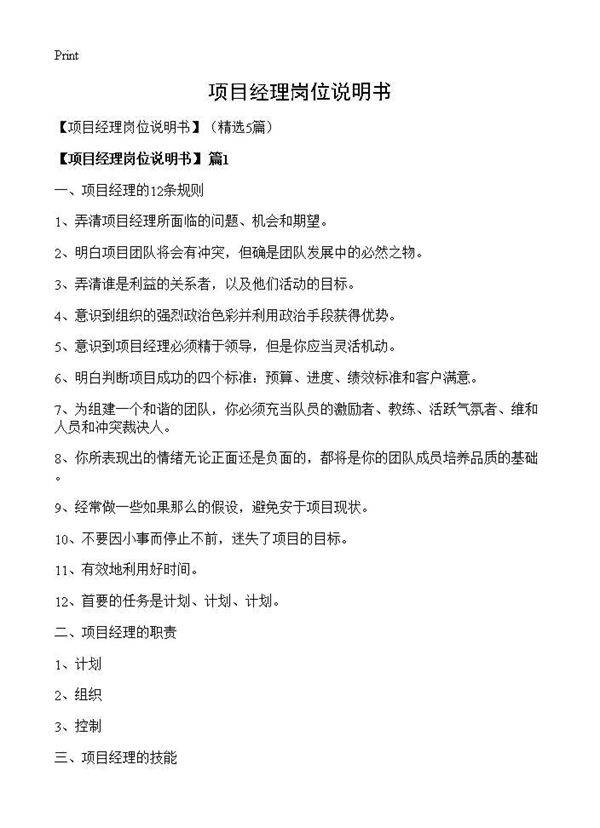 Print

项目经理岗位说明书

【项目经理岗位说明书】（精选5篇）

【项目经理岗位说明书】篇1

一、项目经理的12条规则

1、弄清项目经理所面临的问题、机会和期望。

2、明白项目团队将会有冲突，但确是团队发展中的必然之物。

3、弄清谁是利益的关系者，以及他们活动的目标。

4、意识到组织的强烈政治色彩并利用政治手段获得优势。

5、意识到项目经理必须精于领导，但是你应当灵活机动。

6、明白判断项目成功的四个标准：预算、进度、绩效标准和客户满意。

7、为组建一个和谐的团队，你必须充当队员的激励者、教练、活跃气氛者、维和人员和冲突裁决人。

8、你所表现出的情绪无论正面还是负面的，都将是你的团队成员培养品质的基础。

9、经常做一些如果那么的假设，避免安于项目现状。

10、不要因小事而停止不前，迷失了项目的目标。

11、有效地利用好时间。

12、首要的任务是计划、计划、计划。

二、项目经理的职责

1、计划

2、组织

3、控制

三、项目经理的技能